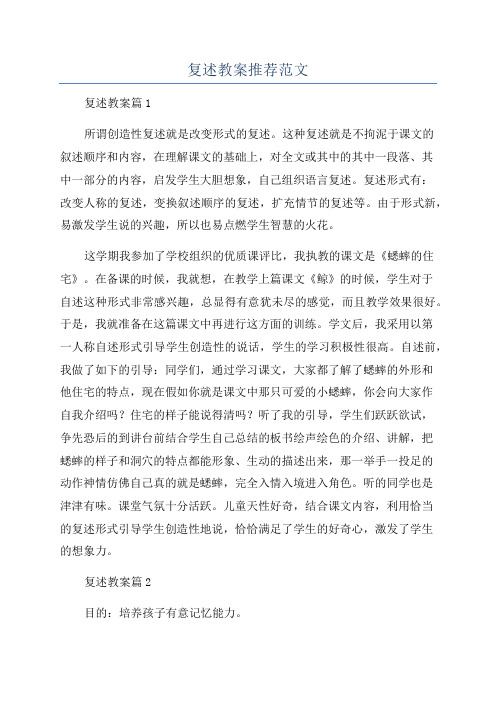 复述教案推荐范文

复述教案篇1

所谓创造性复述就是改变形式的复述。这种复述就是不拘泥于课文的叙述顺序和内容，在理解课文的基础上，对全文或其中的其中一段落、其中一部分的内容，启发学生大胆想象，自己组织语言复述。复述形式有：改变人称的复述，变换叙述顺序的复述，扩充情节的复述等。由于形式新，易激发学生说的兴趣，所以也易点燃学生智慧的火花。

这学期我参加了学校组织的优质课评比，我执教的课文是《蟋蟀的住宅》。在备课的时候，我就想，在教学上篇课文《鲸》的时候，学生对于自述这种形式非常感兴趣，总显得有意犹未尽的感觉，而且教学效果很好。于是，我就准备在这篇课文中再进行这方面的训练。学文后，我采用以第一人称自述形式引导学生创造性的说话，学生的学习积极性很高。自述前，我做了如下的引导：同学们，通过学习课文，大家都了解了蟋蟀的外形和他住宅的特点，现在假如你就是课文中那只可爱的小蟋蟀，你会向大家作自我介绍吗？住宅的样子能说得清吗？听了我的引导，学生们跃跃欲试，争先恐后的到讲台前结合学生自己总结的板书绘声绘色的介绍、讲解，把蟋蟀的样子和洞穴的特点都能形象、生动的描述出来，那一举手一投足的动作神情仿佛自己真的就是蟋蟀，完全入情入境进入角色。听的同学也是津津有味。课堂气氛十分活跃。儿童天性好奇，结合课文内容，利用恰当的复述形式引导学生创造性地说，恰恰满足了学生的好奇心，激发了学生的想象力。

复述教案篇2

目的：培养孩子有意记忆能力。